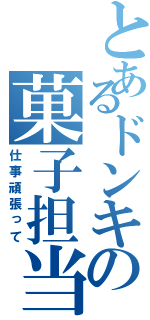 とあるドンキの菓子担当
仕事頑張って